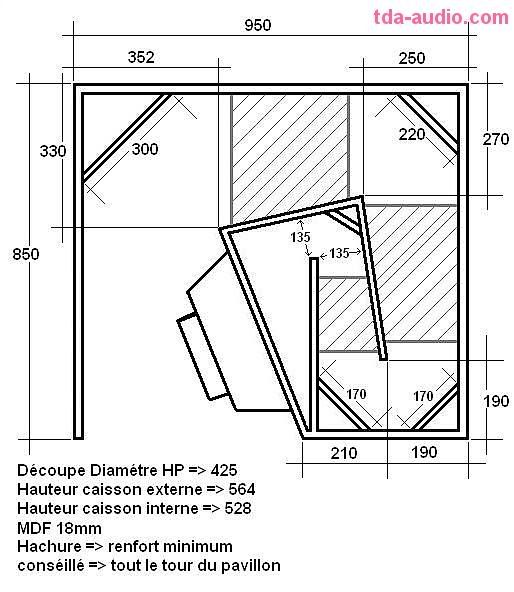 tda-audio.com

950
352
250
330
300
220
270
850
135
135
170
170
190
210
190

Découpe Diamétre HP => 425
Hauteur caisson externe => 564
Hauteur caisson interne => 528
MDF 18mm
Hachure => renfort minimum
conséillé => tout le tour du pavillon